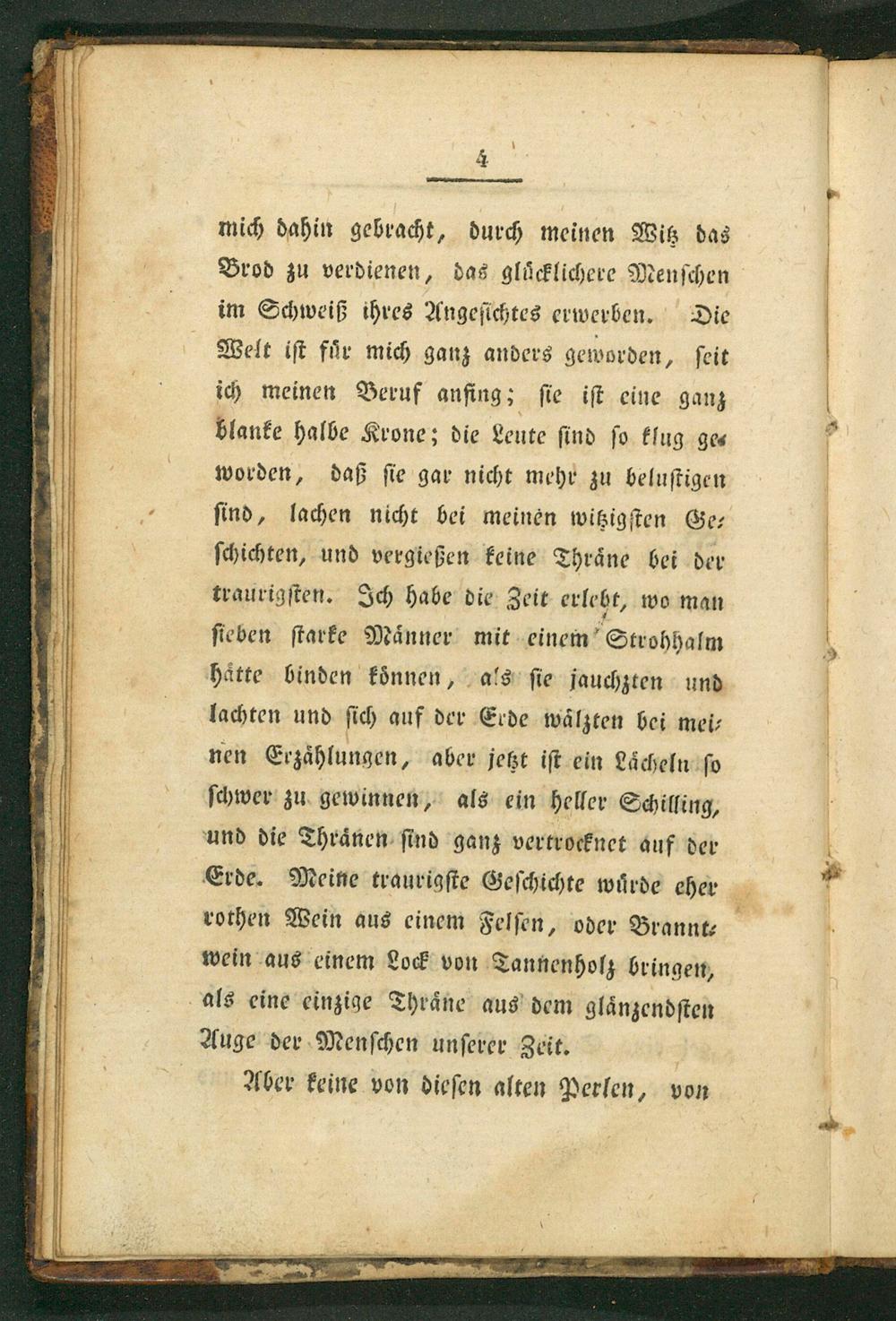 4

mich dahin gebracht, durch meinen Witz das Brod zu verdienen, das glücklichere Menschen im Schweiß ihres Angesichtes erwerben. Die Welt ist für mich ganz anders geworden, seit ich meinen Beruf anfing; sie ist eine ganz blanke halbe Krone; die Leute sind so klug geworden, daß sie gar nicht mehr zu belustigen sind, lachen nicht bei meinen witzigsten Geschichten, und vergießen keine Thräne bei der traurigsten. Ich habe die Zeit erlebt, wo man sieben starke Männer mit einem Strohhalm hätte binden können, als sie jauchzten und lachten und sich auf der Erde wälzten bei meinen Erzählungen, aber jetzt ist ein Lächeln so schwer zu gewinnen, als ein heller Schilling, und die Thränen sind ganz vertrocknet auf der Erde. Meine traurigste Geschichte würde eher rothen Wein aus einem Felsen, oder Branntwein aus einem Lock von Tannenholz bringen, als eine einzige Thräne aus dem glänzendsten Auge der Menschen unserer Zeit.

Aber keine von diesen alten Perlen, von